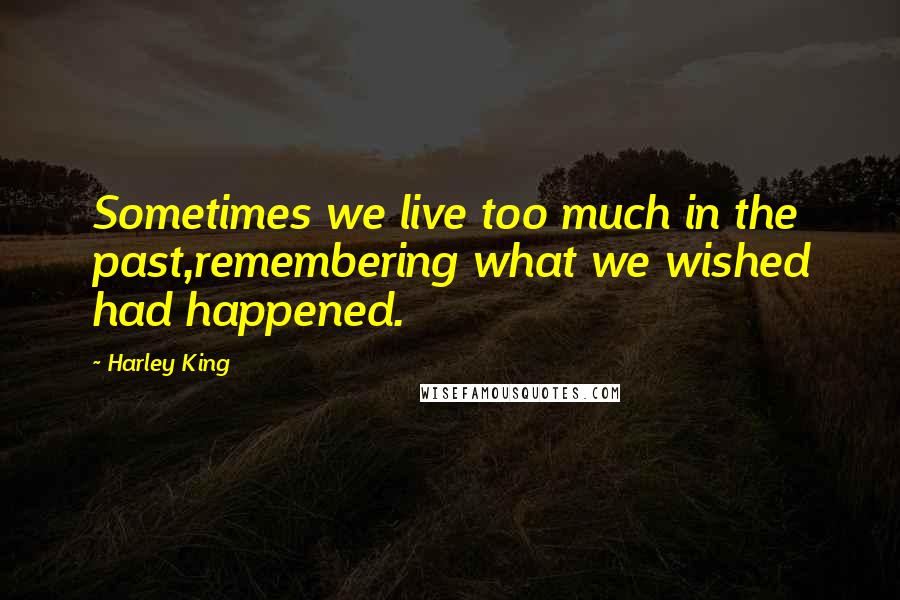 Sometimes we live too much in the past,remembering what we wished had happened.

- Harley King

WISEFAMOUSQUOTES.COM